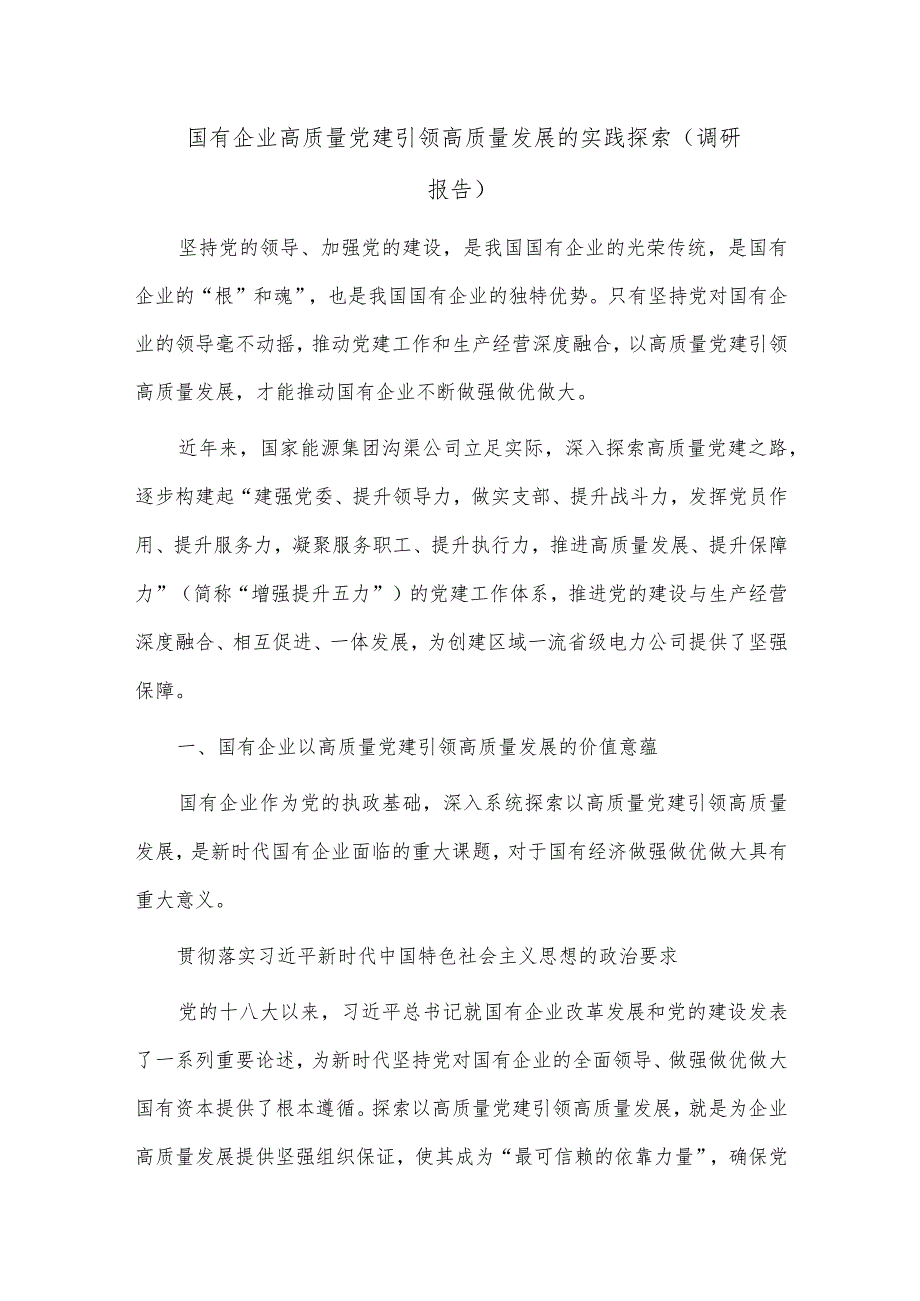 国有企业高质量党建引领高质量发展的实践探索（调研报告）

坚持党的领导、加强党的建设，是我国国有企业的光荣传统，是国有企业的“根”和魂”，也是我国国有企业的独特优势。只有坚持党对国有企业的领导毫不动摇，推动党建工作和生产经营深度融合，以高质量党建引领高质量发展，才能推动国有企业不断做强做优做大。

近年来，国家能源集团沟渠公司立足实际，深入探索高质量党建之路，逐步构建起“建强党委、提升领导力，做实支部、提升战斗力，发挥党员作用、提升服务力，凝聚服务职工、提升执行力，推进高质量发展、提升保障力”（简称“增强提升五力”）的党建工作体系，推进党的建设与生产经营深度融合、相互促进、一体发展，为创建区域一流省级电力公司提供了坚强保障。

一、国有企业以高质量党建引领高质量发展的价值意蕴

国有企业作为党的执政基础，深入系统探索以高质量党建引领高质量发展，是新时代国有企业面临的重大课题，对于国有经济做强做优做大具有重大意义。

贯彻落实习近平新时代中国特色社会主义思想的政治要求

党的十八大以来，习近平总书记就国有企业改革发展和党的建设发表了一系列重要论述，为新时代坚持党对国有企业的全面领导、做强做优做大国有资本提供了根本遵循。探索以高质量党建引领高质量发展，就是为企业高质量发展提供坚强组织保证，使其成为“最可信赖的依靠力量”，确保党